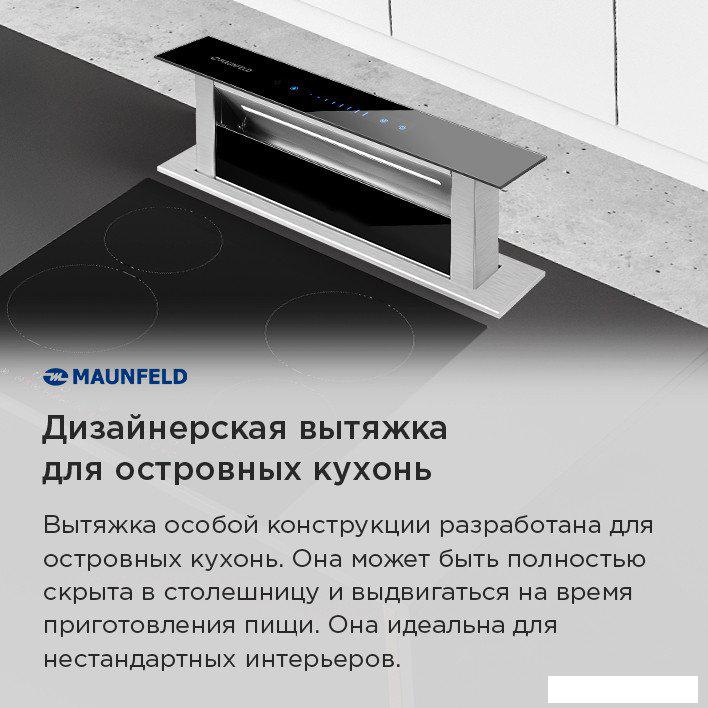 MAUNFELD

MAUNFELD

Дизайнерская вытяжка для островных кухонь

Вытяжка особой конструкции разработана для островных кухонь. Она может быть полностью скрыта в столешницу и выдвигаться на время приготовления пищи. Она идеальна для нестандартных интерьеров.